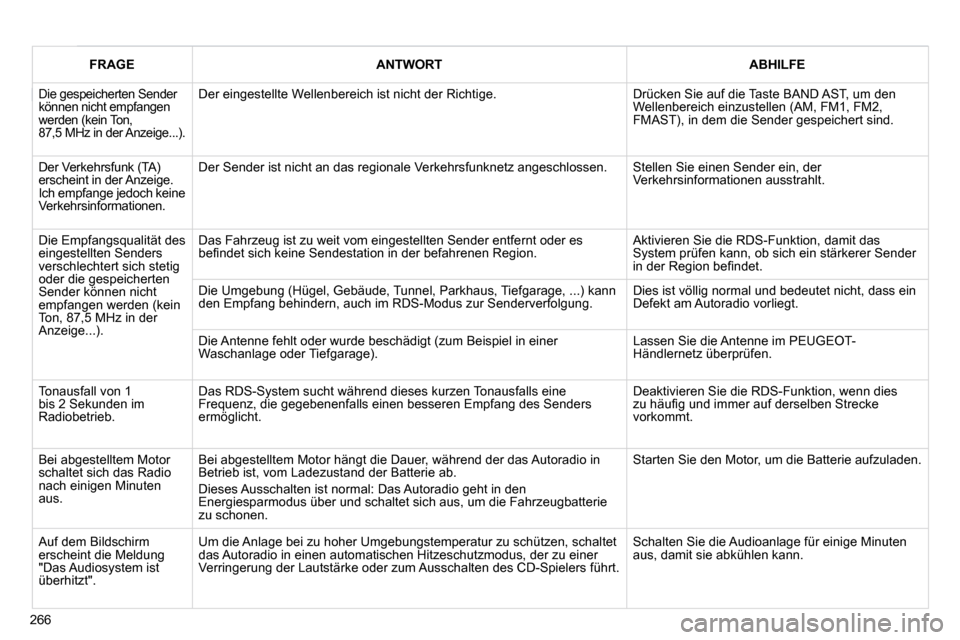 | FRAGE | ANTWORT | ABHILFE |
|---|---|---|
| Die gespeicherten Sender können nicht empfangen werden (kein Ton, 87,5 MHz in der Anzeige...). | Der eingestellte Wellenbereich ist nicht der Richtige. | Drücken Sie auf die Taste BAND AST, um den Wellenbereich einzustellen (AM, FM1, FM2, FMAST), in dem die Sender gespeichert sind. |
| Der Verkehrsfunk (TA) erscheint in der Anzeige. Ich empfange jedoch keine Verkehrsinformationen. | Der Sender ist nicht an das regionale Verkehrsfunknetz angeschlossen. | Stellen Sie einen Sender ein, der Verkehrsinformationen ausstrahlt. |
| Die Empfangsqualität des eingestellten Senders verschlechtert sich stetig oder die gespeicherten Sender können nicht empfangen werden (kein Ton, 87,5 MHz in der Anzeige...). | Das Fahrzeug ist zu weit vom eingestellten Sender entfernt oder es befindet sich keine Sendestation in der befahrenen Region. | Aktivieren Sie die RDS-Funktion, damit das System prüfen kann, ob sich ein stärkerer Sender in der Region befindet. |
| | Die Umgebung (Hügel, Gebäude, Tunnel, Parkhaus, Tiefgarage, ...) kann den Empfang behindern, auch im RDS-Modus zur Senderverfolgung. | Dies ist völlig normal und bedeutet nicht, dass ein Defekt am Autoradio vorliegt. |
| | Die Antenne fehlt oder wurde beschädigt (zum Beispiel in einer Waschanlage oder Tiefgarage). | Lassen Sie die Antenne im PEUGEOT-Händlernetz überprüfen. |
| Tonausfall von 1 bis 2 Sekunden im Radiobetrieb. | Das RDS-System sucht während dieses kurzen Tonausfalls eine Frequenz, die gegebenenfalls einen besseren Empfang des Senders ermöglicht. | Deaktivieren Sie die RDS-Funktion, wenn dies zu häufig und immer auf derselben Strecke vorkommt. |
| Bei abgestelltem Motor schaltet sich das Radio nach einigen Minuten aus. | Bei abgestelltem Motor hängt die Dauer, während der das Autoradio in Betrieb ist, vom Ladezustand der Batterie ab. Dieses Ausschalten ist normal: Das Autoradio geht in den Energiesparmodus über und schaltet sich aus, um die Fahrzeugbatterie zu schonen. | Starten Sie den Motor, um die Batterie aufzuladen. |
| Auf dem Bildschirm erscheint die Meldung "Das Audiosystem ist überhitzt". | Um die Anlage bei zu hoher Umgebungstemperatur zu schützen, schaltet das Autoradio in einen automatischen Hitzeschutzmodus, der zu einer Verringerung der Lautstärke oder zum Ausschalten des CD-Spielers führt. | Schalten Sie die Audioanlage für einige Minuten aus, damit sie abkühlen kann. |

266

carmanualsonline.info